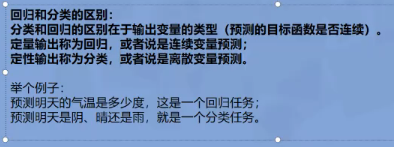 回归和分类的区别：
分类和回归的区别在于输出变量的类型（预测的目标函数是否连续）。
定量输出称为回归，或者说是连续变量预测；
定性输出称为分类，或者说是离散变量预测。

举个例子：
预测明天的气温是多少度，这是一个回归任务；
预测明天是阴、晴还是雨，就是一个分类任务。